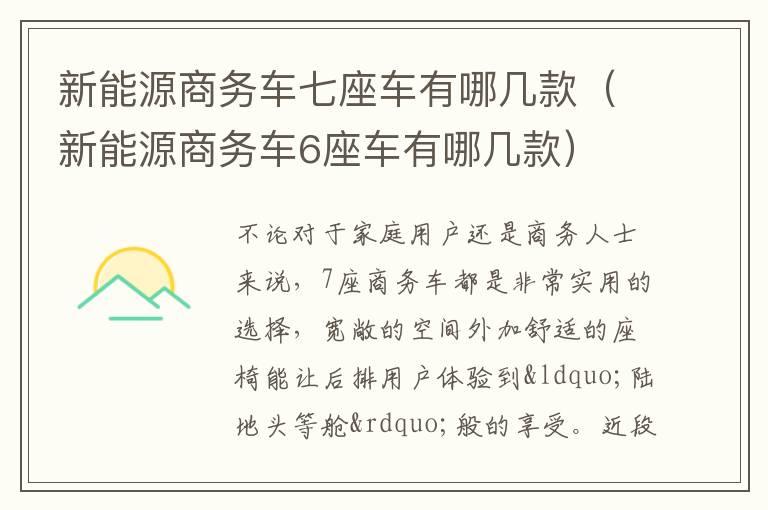 新能源商务车七座车有哪几款（新能源商务车6座车有哪几款）

不论对于家庭用户还是商务人士来说，7座商务车都是非常实用的选择，宽敞的空间外加舒适的座椅能让后排用户体验到&ldquo;陆地头等舱&rdquo;般的享受。近段